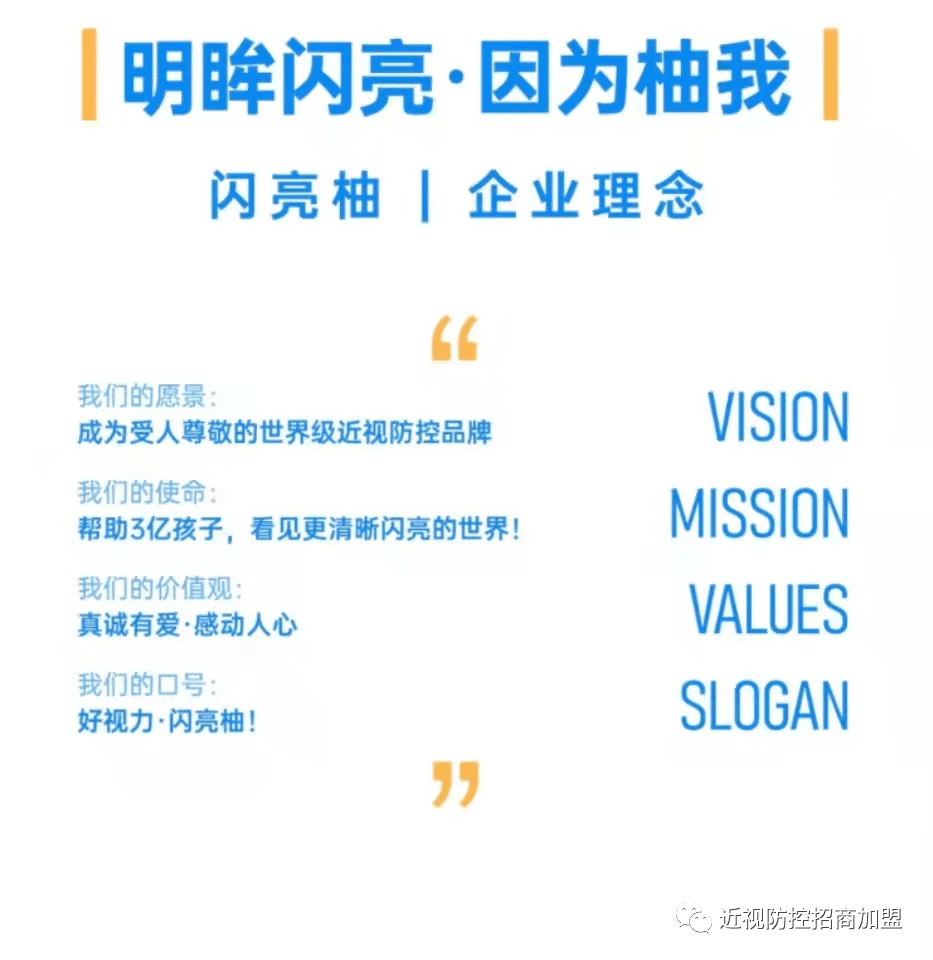 明眸闪亮·因为柚我

闪亮柚 | 企业理念

“

我们的愿景：
成为受人尊敬的世界级近视防控品牌

VISION

我们的使命：
帮助3亿孩子，看见更清晰闪亮的世界！

MISSION

我们的价值观：
真诚有爱·感动人心

VALUES

我们的口号：
好视力·闪亮柚！

SLOGAN

”

近视防控招商加盟